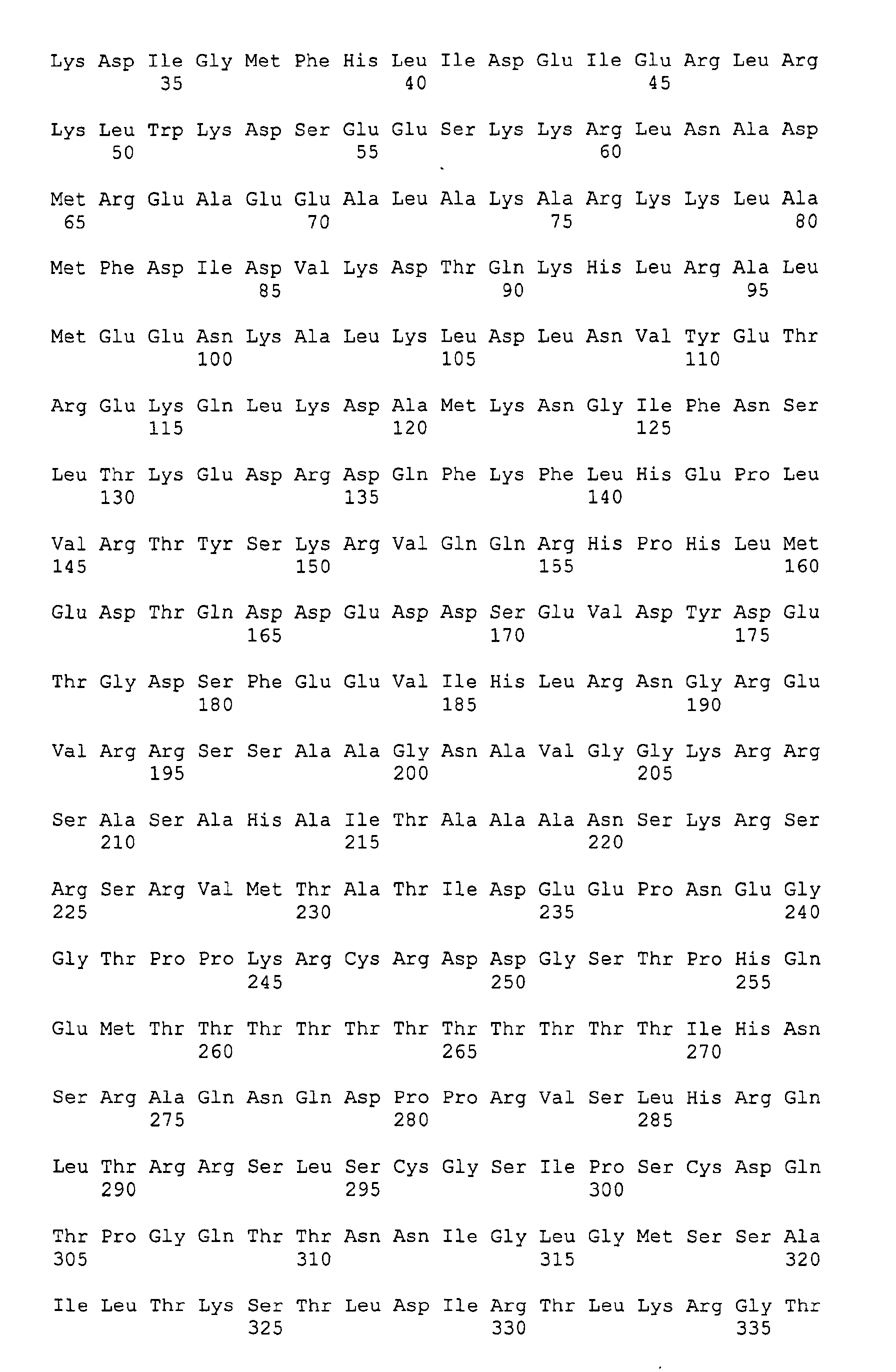 Lys Asp Ile Gly Met Phe His Leu Ile Asp Glu Ile Glu Arg Leu Arg
35 40 45

Lys Leu Trp Lys Asp Ser Glu Glu Ser Lys Lys Arg Leu Asn Ala Asp
50 55 60

Met Arg Glu Ala Glu Glu Ala Leu Ala Lys Ala Arg Lys Lys Leu Ala
65 70 75 80

Met Phe Asp Ile Asp Val Lys Asp Thr Gln Lys His Leu Arg Ala Leu
85 90 95

Met Glu Glu Asn Lys Ala Leu Lys Leu Asp Leu Asn Val Tyr Glu Thr
100 105 110

Arg Glu Lys Gln Leu Lys Asp Ala Met Lys Asn Gly Ile Phe Asn Ser
115 120 125

Leu Thr Lys Glu Asp Arg Asp Gln Phe Lys Phe Leu His Glu Pro Leu
130 135 140

Val Arg Thr Tyr Ser Lys Arg Val Gln Gln Arg His Pro His Leu Met
145 150 155 160

Glu Asp Thr Gln Asp Asp Glu Asp Asp Ser Glu Val Asp Tyr Asp Glu
165 170 175

Thr Gly Asp Ser Phe Glu Glu Val Ile His Leu Arg Asn Gly Arg Glu
180 185 190

Val Arg Arg Ser Ser Ala Ala Gly Asn Ala Val Gly Gly Lys Arg Arg
195 200 205

Ser Ala Ser Ala His Ala Ile Thr Ala Ala Ala Asn Ser Lys Arg Ser
210 215 220

Arg Ser Arg Val Met Thr Ala Thr Ile Asp Glu Glu Pro Asn Glu Gly
225 230 235 240

Gly Thr Pro Pro Lys Arg Cys Arg Asp Asp Gly Ser Thr Pro His Gln
245 250 255

Glu Met Thr Thr Thr Thr Thr Thr Thr Thr Thr Thr Thr Ile His Asn
260 265 270

Ser Arg Ala Gln Asn Gln Asp Pro Pro Arg Val Ser Leu His Arg Gln
275 280 285

Leu Thr Arg Arg Ser Leu Ser Cys Gly Ser Ile Pro Ser Cys Asp Gln
290 295 300

Thr Pro Gly Gln Thr Thr Asn Asn Ile Gly Leu Gly Met Ser Ser Ala
305 310 315 320

Ile Leu Thr Lys Ser Thr Leu Asp Ile Arg Thr Leu Lys Arg Gly Thr
325 330 335